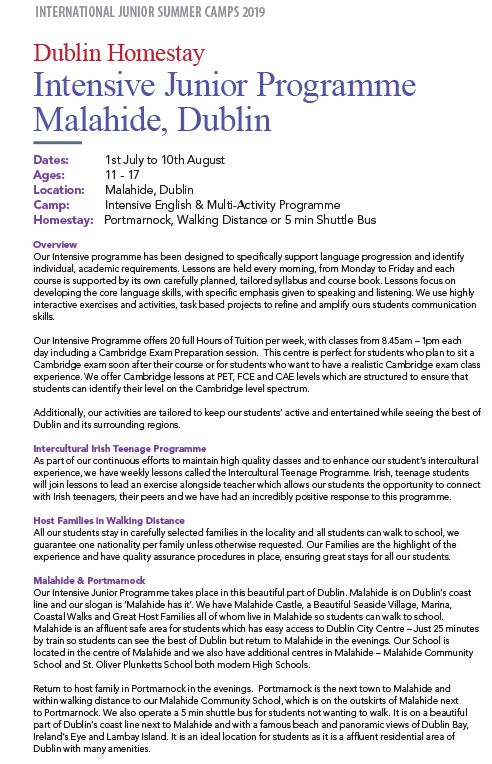 INTERNATIONAL JUNIOR SUMMER CAMPS 2019

Dublin Homestay

Intensive Junior Programme Malahide, Dublin

Dates: 1st July to 10th August
Ages: 11 - 17
Location: Malahide, Dublin
Camp: Intensive English & Multi-Activity Programme
Homestay: Portmarnock, Walking Distance or 5 min Shuttle Bus

Overview
Our Intensive programme has been designed to specifically support language progression and identify individual, academic requirements. Lessons are held every morning, from Monday to Friday and each course is supported by its own carefully planned, tailored syllabus and course book. Lessons focus on developing the core language skills, with specific emphasis given to speaking and listening. We use highly interactive exercises and activities, task based projects to refine and amplify ours students communication skills.

Our Intensive Programme offers 20 full Hours of Tuition per week, with classes from 8.45am – 1pm each day including a Cambridge Exam Preparation session. This centre is perfect for students who plan to sit a Cambridge exam soon after their course or for students who want to have a realistic Cambridge exam class experience. We offer Cambridge lessons at PET, FCE and CAE levels which are structured to ensure that students can identify their level on the Cambridge level spectrum.

Additionally, our activities are tailored to keep our students' active and entertained while seeing the best of Dublin and its surrounding regions.

Intercultural Irish Teenage Programme
As part of our continuous efforts to maintain high quality classes and to enhance our student's intercultural experience, we have weekly lessons called the Intercultural Teenage Programme. Irish, teenage students will join lessons to lead an exercise alongside teacher which allows our students the opportunity to connect with Irish teenagers, their peers and we have had an incredibly positive response to this programme.

Host Families in Walking Distance
All our students stay in carefully selected families in the locality and all students can walk to school, we guarantee one nationality per family unless otherwise requested. Our Families are the highlight of the experience and have quality assurance procedures in place, ensuring great stays for all our students.

Malahide & Portmarnock
Our Intensive Junior Programme takes place in this beautiful part of Dublin. Malahide is on Dublin's coast line and our slogan is 'Malahide has it'. We have Malahide Castle, a Beautiful Seaside Village, Marina, Coastal Walks and Great Host Families all of whom live in Malahide so students can walk to school. Malahide is an affluent safe area for students which has easy access to Dublin City Centre – Just 25 minutes by train so students can see the best of Dublin but return to Malahide in the evenings. Our School is located in the centre of Malahide and we also have additional centres in Malahide – Malahide Community School and St. Oliver Plunketts School both modern High Schools.

Return to host family in Portmarnock in the evenings. Portmarnock is the next town to Malahide and within walking distance to our Malahide Community School, which is on the outskirts of Malahide next to Portmarnock. We also operate a 5 min shuttle bus for students not wanting to walk. It is on a beautiful part of Dublin's coast line next to Malahide and with a famous beach and panoramic views of Dublin Bay, Ireland's Eye and Lambay Island. It is an ideal location for students as it is a affluent residential area of Dublin with many amenities.